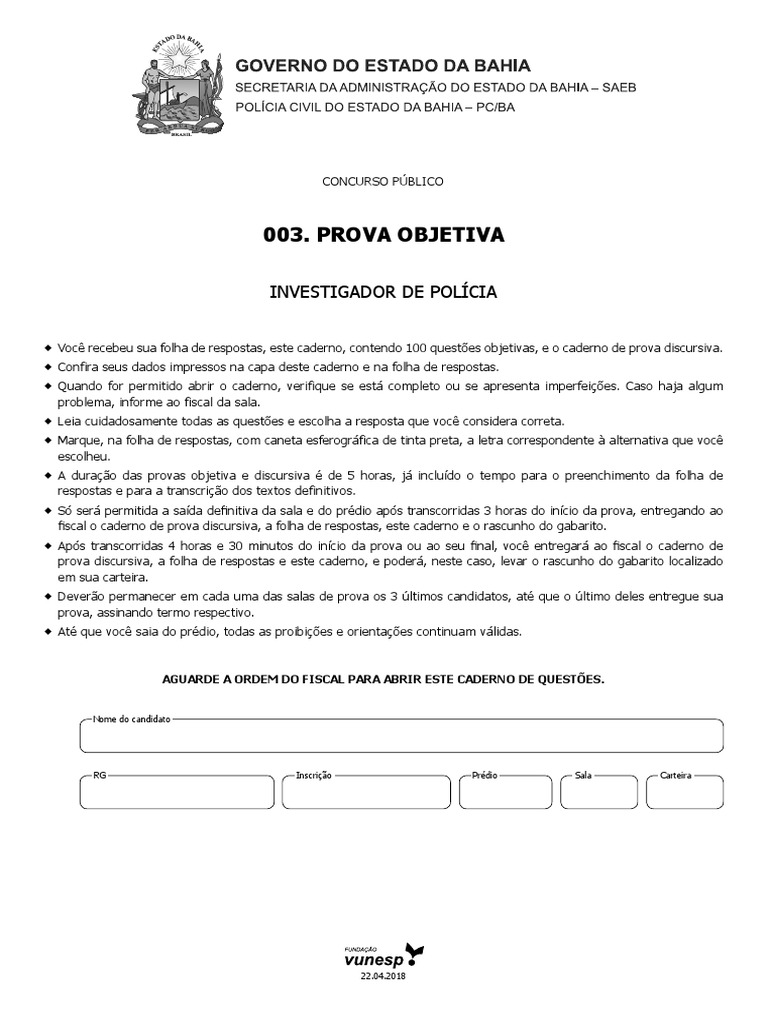 ESTADO DA BAHIA

BRASIL

GOVERNO DO ESTADO DA BAHIA
SECRETARIA DA ADMINISTRAÇÃO DO ESTADO DA BAHIA – SAEB
POLÍCIA CIVIL DO ESTADO DA BAHIA – PC/BA

CONCURSO PÚBLICO

003. PROVA OBJETIVA

INVESTIGADOR DE POLÍCIA

◆ Você recebeu sua folha de respostas, este caderno, contendo 100 questões objetivas, e o caderno de prova discursiva.
◆ Confira seus dados impressos na capa deste caderno e na folha de respostas.
◆ Quando for permitido abrir o caderno, verifique se está completo ou se apresenta imperfeições. Caso haja algum problema, informe ao fiscal da sala.
◆ Leia cuidadosamente todas as questões e escolha a resposta que você considera correta.
◆ Marque, na folha de respostas, com caneta esferográfica de tinta preta, a letra correspondente à alternativa que você escolheu.
◆ A duração das provas objetiva e discursiva é de 5 horas, já incluído o tempo para o preenchimento da folha de respostas e para a transcrição dos textos definitivos.
◆ Só será permitida a saída definitiva da sala e do prédio após transcorridas 3 horas do início da prova, entregando ao fiscal o caderno de prova discursiva, a folha de respostas, este caderno e o rascunho do gabarito.
◆ Após transcorridas 4 horas e 30 minutos do início da prova ou ao seu final, você entregará ao fiscal o caderno de prova discursiva, a folha de respostas e este caderno, e poderá, neste caso, levar o rascunho do gabarito localizado em sua carteira.
◆ Deverão permanecer em cada uma das salas de prova os 3 últimos candidatos, até que o último deles entregue sua prova, assinando termo respectivo.
◆ Até que você saia do prédio, todas as proibições e orientações continuam válidas.

AGUARDE A ORDEM DO FISCAL PARA ABRIR ESTE CADERNO DE QUESTÕES.

Nome do candidato

RG

Inscrição

Prédio

Sala

Carteira

FUNDAÇÃO
vunesp
22.04.2018